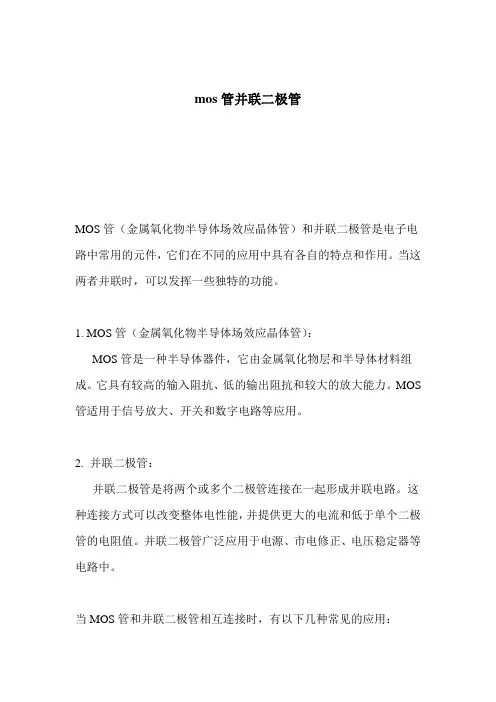 mos 管并联二极管

MOS 管（金属氧化物半导体场效应晶体管）和并联二极管是电子电路中常用的元件，它们在不同的应用中具有各自的特点和作用。当这两者并联时，可以发挥一些独特的功能。

1. MOS 管（金属氧化物半导体场效应晶体管）：

MOS 管是一种半导体器件，它由金属氧化物层和半导体材料组成。它具有较高的输入阻抗、低的输出阻抗和较大的放大能力。MOS 管适用于信号放大、开关和数字电路等应用。

2. 并联二极管：

并联二极管是将两个或多个二极管连接在一起形成并联电路。这种连接方式可以改变整体电性能，并提供更大的电流和低于单个二极管的电阻值。并联二极管广泛应用于电源、市电修正、电压稳定器等电路中。

当 MOS 管和并联二极管相互连接时，有以下几种常见的应用：